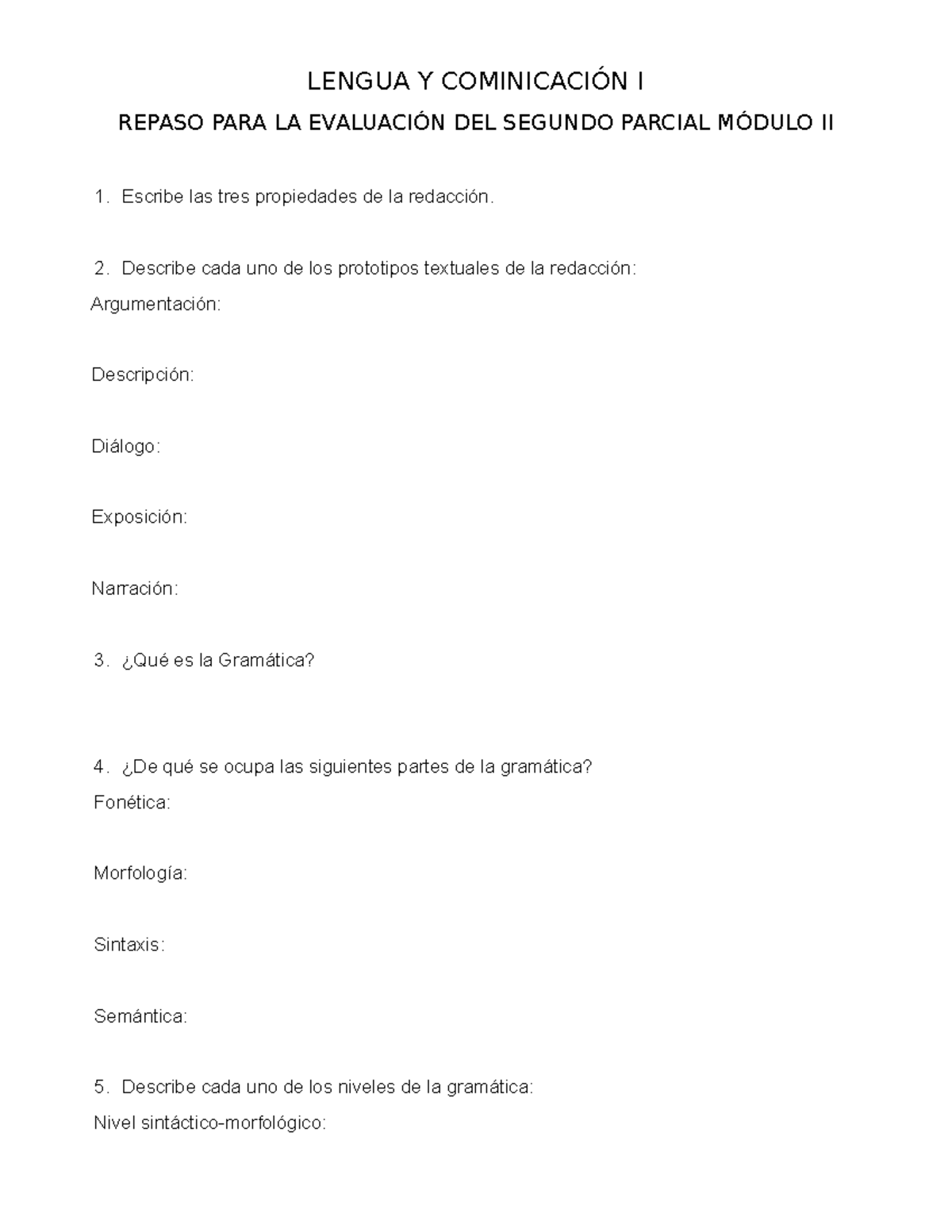 LENGUA Y COMINICACIÓN I

REPASO PARA LA EVALUACIÓN DEL SEGUNDO PARCIAL MÓDULO II

1. Escribe las tres propiedades de la redacción.

2. Describe cada uno de los prototipos textuales de la redacción:
Argumentación:

Descripción:

Diálogo:

Exposición:

Narración:

3. ¿Qué es la Gramática?

4. ¿De qué se ocupa las siguientes partes de la gramática?
Fonética:

Morfología:

Sintaxis:

Semántica:

5. Describe cada uno de los niveles de la gramática:
Nivel sintáctico-morfológico: